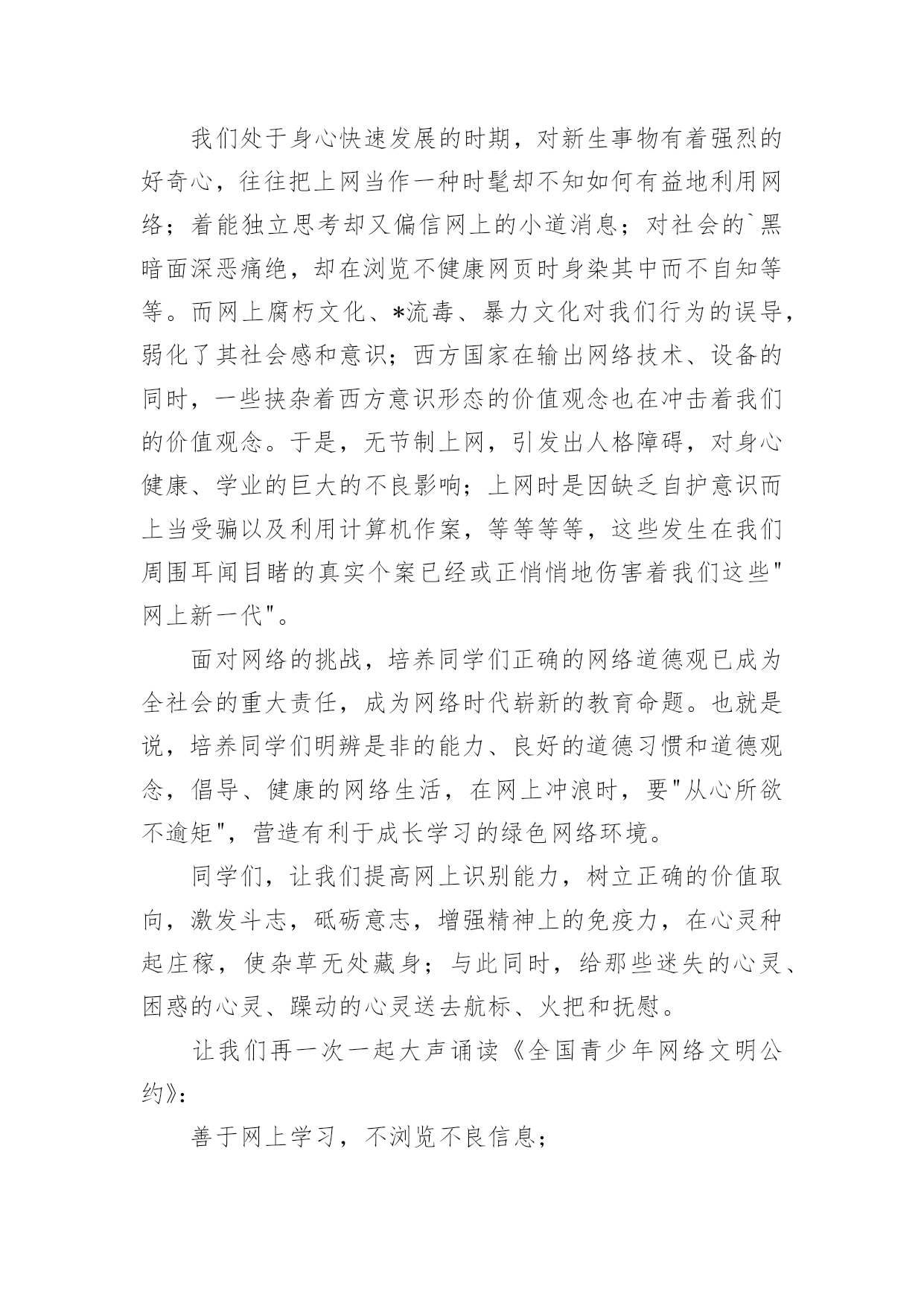 我们处于身心快速发展的时期，对新生事物有着强烈的好奇心，往往把上网当作一种时髦却不知如何有益地利用网络；着能独立思考却又偏信网上的小道消息；对社会的`黑暗面深恶痛绝，却在浏览不健康网页时身染其中而不自知等等。而网上腐朽文化、*流毒、暴力文化对我们行为的误导，弱化了其社会感和意识；西方国家在输出网络技术、设备的同时，一些挟杂着西方意识形态的价值观念也在冲击着我们的价值观念。于是，无节制上网，引发出人格障碍，对身心健康、学业的巨大的不良影响；上网时是因缺乏自护意识而上当受骗以及利用计算机作案，等等等等，这些发生在我们周围耳闻目睹的真实个案已经或正悄悄地伤害着我们这些"网上新一代"。

面对网络的挑战，培养同学们正确的网络道德观已成为全社会的重大责任，成为网络时代崭新的教育命题。也就是说，培养同学们明辨是非的能力、良好的道德习惯和道德观念，倡导、健康的网络生活，在网上冲浪时，要"从心所欲不逾矩"，营造有利于成长学习的绿色网络环境。

同学们，让我们提高网上识别能力，树立正确的价值取向，激发斗志，砥砺意志，增强精神上的免疫力，在心灵种起庄稼，使杂草无处藏身；与此同时，给那些迷失的心灵、困惑的心灵、躁动的心灵送去航标、火把和抚慰。

让我们再一次一起大声诵读《全国青少年网络文明公约》：

善于网上学习，不浏览不良信息；